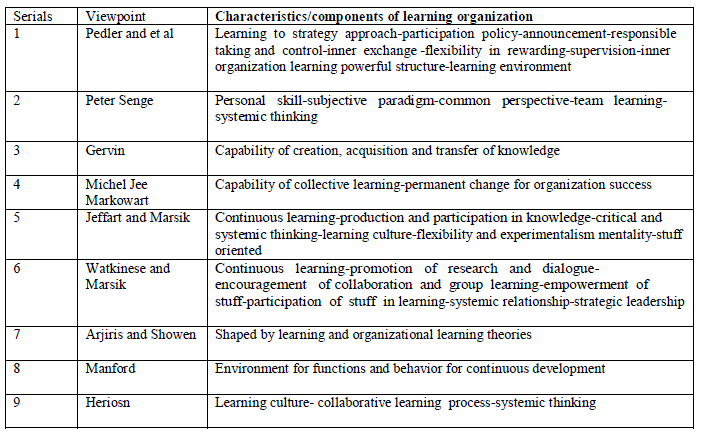 | Serials | Viewpoint | Characteristics/components of learning organization |
|---|---|---|
| 1 | Pedler and et al | Learning to strategy approach-participation policy-announcement-responsible taking and control-inner exchange -flexibility in rewarding-supervision-inner organization learning powerful structure-learning environment |
| 2 | Peter Senge | Personal skill-subjective paradigm-common perspective-team learning-systemic thinking |
| 3 | Gervin | Capability of creation, acquisition and transfer of knowledge |
| 4 | Michel Jee Markowart | Capability of collective learning-permanent change for organization success |
| 5 | Jeffart and Marsik | Continuous learning-production and participation in knowledge-critical and systemic thinking-learning culture-flexibility and experimentalism mentality-stuff oriented |
| 6 | Watkinese and Marsik | Continuous learning-promotion of research and dialogue-encouragement of collaboration and group learning-empowerment of stuff-participation of stuff in learning-systemic relationship-strategic leadership |
| 7 | Arjiris and Showen | Shaped by learning and organizational learning theories |
| 8 | Manford | Environment for functions and behavior for continuous development |
| 9 | Heriosn | Learning culture- collaborative learning process-systemic thinking |